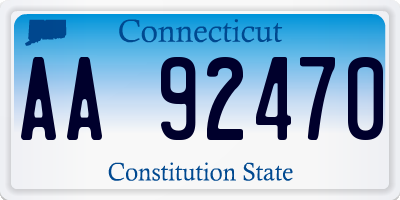 Connecticut

AA 92470

Constitution State